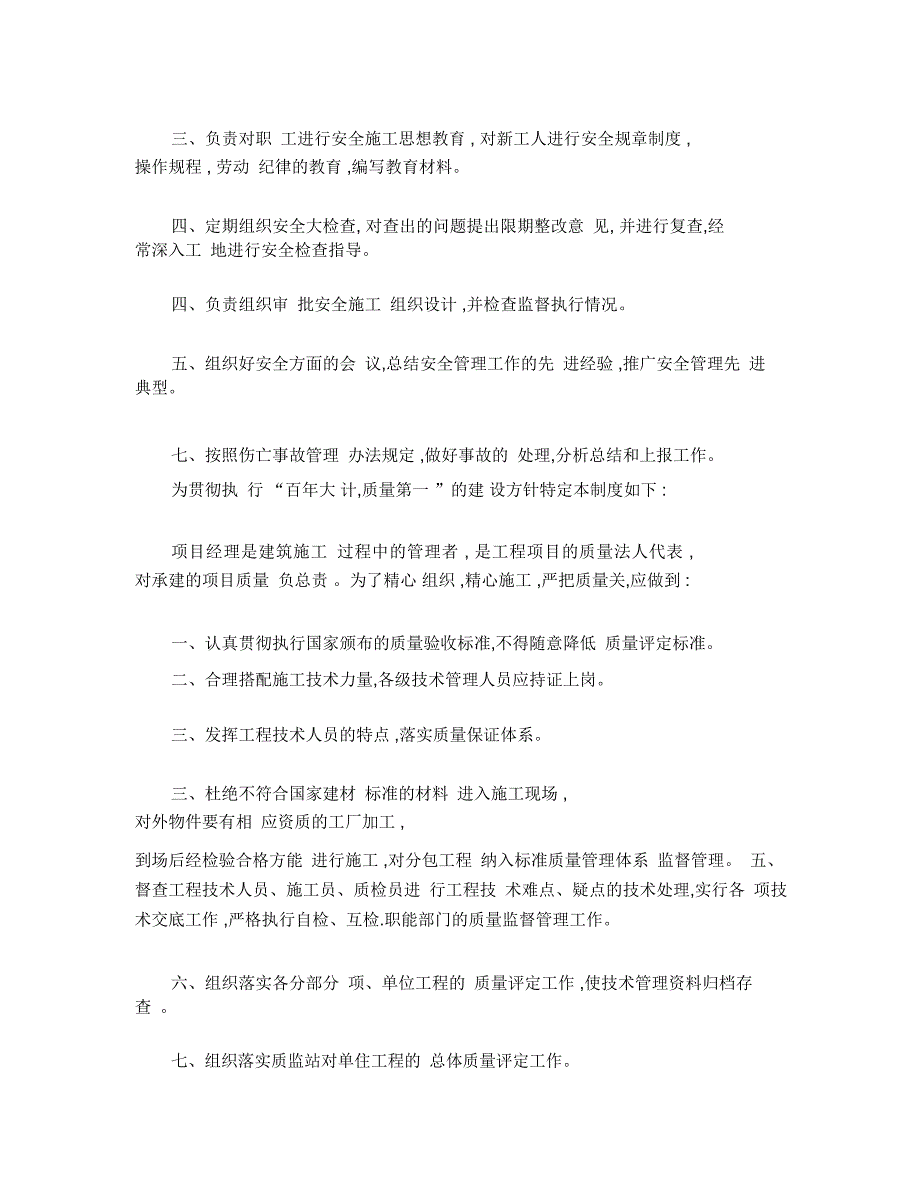 三、负责对职 工进行安全施工思想教育，对新工人进行安全规章制度，操作规程，劳动 纪律的教育，编写教育材料。

四、定期组织安全大检查，对查出的问题提出限期整改意 见，并进行复查，经常深入工 地进行安全检查指导。

四、负责组织审 批安全施工 组织设计，并检查监督执行情况。

五、组织好安全方面的会 议，总结安全管理工作的先 进经验，推广安全管理先 进典型。

七、按照伤亡事故管理 办法规定，做好事故的 处理，分析总结和上报工作。

为贯彻执 行 “百年大 计，质量第一 ”的建 设方针特定本制度如下：

项目经理是建筑施工 过程中的管理者，是工程项目的质量法人代表，对承建的项目质量 负总责 。为了精心 组织，精心施工，严把质量关，应做到：

一、认真贯彻执行国家颁布的质量验收标准，不得随意降低 质量评定标准。

二、合理搭配施工技术力量，各级技术管理人员应持证上岗。

三、发挥工程技术人员的特点，落实质量保证体系。

三、杜绝不符合国家建材 标准的材料 进入施工现场，对外物件要有相 应资质的工厂加工，

到场后经检验合格方能 进行施工，对分包工程 纳入标准质量管理体系 监督管理。 五、督查工程技术人员、施工员、质检员进 行工程技 术难点、疑点的技术处理，实行各 项技术交底工作，严格执行自检、互检.职能部门的质量监督管理工作。

六、组织落实各分部分 项、单位工程的 质量评定工作，使技术管理资料归档存查 。

七、组织落实质监站对单住工程的 总体质量评定工作。